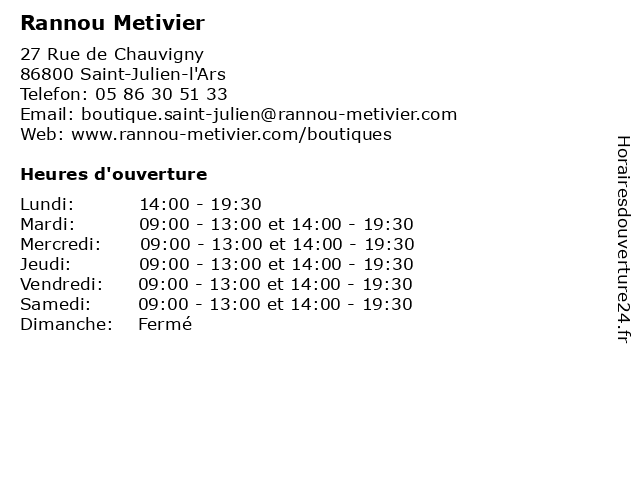 Rannou Metivier

27 Rue de Chauvigny
86800 Saint-Julien-l'Ars
Telefon: 05 86 30 51 33
Email: boutique.saint-julien@rannou-metivier.com
Web: www.rannou-metivier.com/boutiques

Heures d'ouverture

| | |
|---|---|
| Lundi: | 14:00 - 19:30 |
| Mardi: | 09:00 - 13:00 et 14:00 - 19:30 |
| Mercredi: | 09:00 - 13:00 et 14:00 - 19:30 |
| Jeudi: | 09:00 - 13:00 et 14:00 - 19:30 |
| Vendredi: | 09:00 - 13:00 et 14:00 - 19:30 |
| Samedi: | 09:00 - 13:00 et 14:00 - 19:30 |
| Dimanche: | Fermé |

Horairesdouverture24.fr